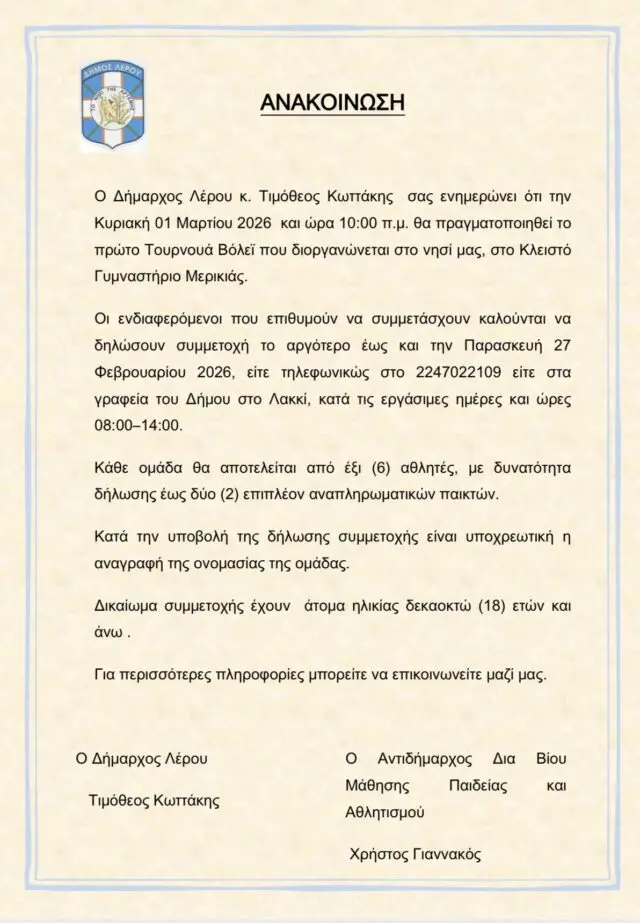 ΔΗΜΟΣ ΛΕΡΟΥ

ΑΝΑΚΟΙΝΩΣΗ

Ο Δήμαρχος Λέρου κ. Τιμόθεος Κωττάκης σας ενημερώνει ότι την Κυριακή 01 Μαρτίου 2026 και ώρα 10:00 π.μ. θα πραγματοποιηθεί το πρώτο Τουρνουά Βόλεϊ που διοργανώνεται στο νησί μας, στο Κλειστό Γυμναστήριο Μερικιάς.

Οι ενδιαφερόμενοι που επιθυμούν να συμμετάσχουν καλούνται να δηλώσουν συμμετοχή το αργότερο έως και την Παρασκευή 27 Φεβρουαρίου 2026, είτε τηλεφωνικώς στο 2247022109 είτε στα γραφεία του Δήμου στο Λακκί, κατά τις εργάσιμες ημέρες και ώρες 08:00–14:00.

Κάθε ομάδα θα αποτελείται από έξι (6) αθλητές, με δυνατότητα δήλωσης έως δύο (2) επιπλέον αναπληρωματικών παικτών.

Κατά την υποβολή της δήλωσης συμμετοχής είναι υποχρεωτική η αναγραφή της ονομασίας της ομάδας.

Δικαίωμα συμμετοχής έχουν άτομα ηλικίας δεκαοκτώ (18) ετών και άνω .

Για περισσότερες πληροφορίες μπορείτε να επικοινωνείτε μαζί μας.

Ο Δήμαρχος Λέρου

Τιμόθεος Κωττάκης

Ο Αντιδήμαρχος Δια Βίου Μάθησης Παιδείας και Αθλητισμού

Χρήστος Γιαννακός